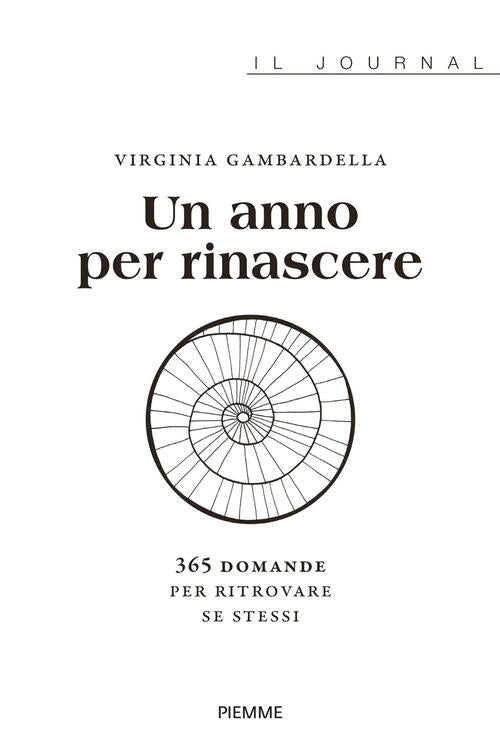 IL JOURNAL

VIRGINIA GAMBARDELLA

Un anno per rinascere

365 DOMANDE PER RITROVARE SE STESSI

PIEMME